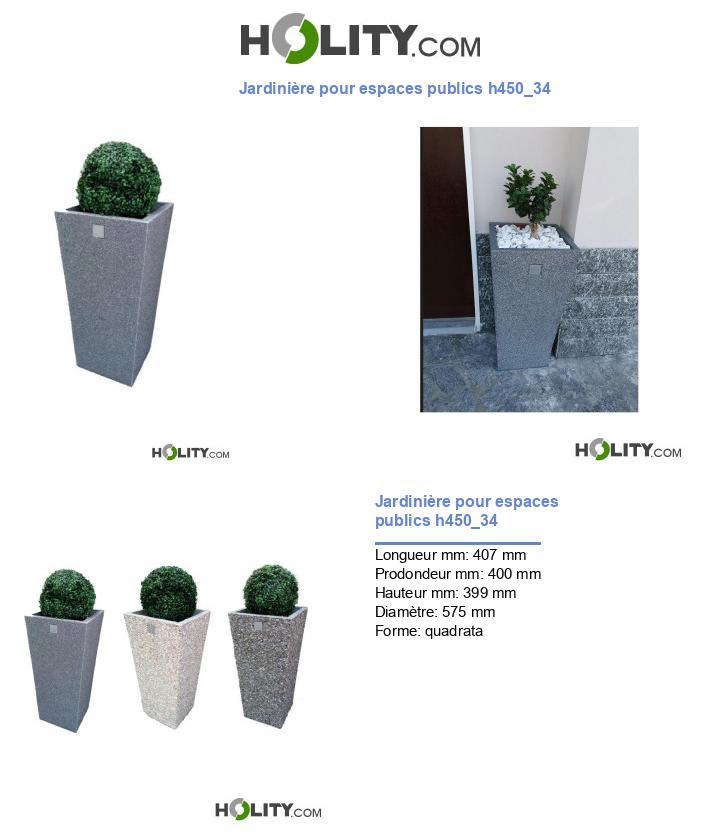 HOLITY.COM

Jardinière pour espaces publics h450_34

HOLITY.COM

HOLITY.COM

Jardinière pour espaces publics h450_34

Longueur mm: 407 mm
Prodondeur mm: 400 mm
Hauteur mm: 399 mm
Diamètre: 575 mm
Forme: quadrata

HOLITY.COM